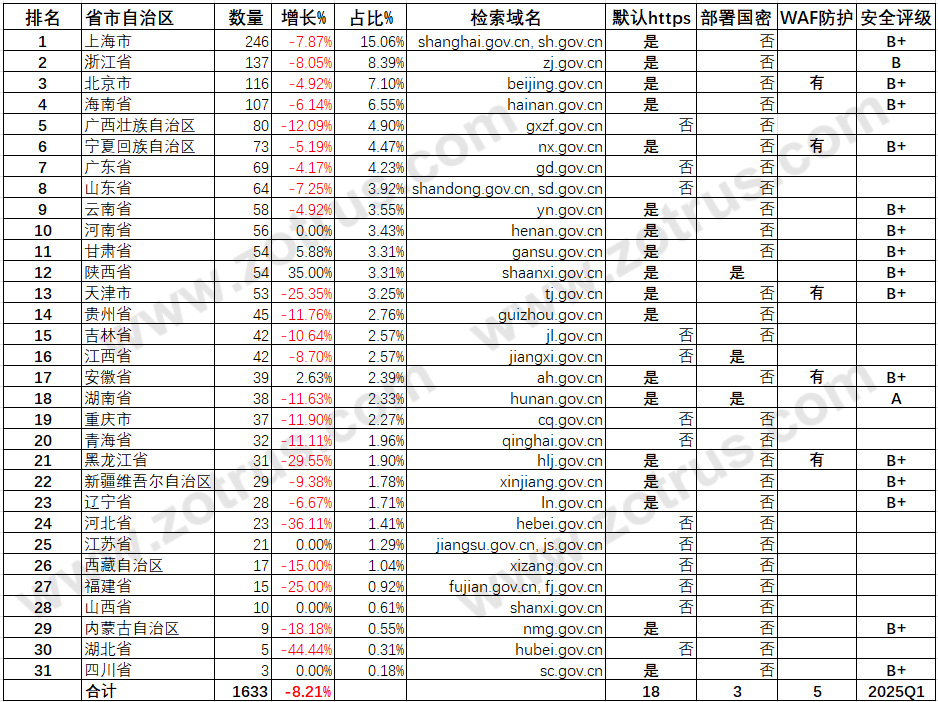 | 排名 | 省市自治区 | 数量 | 增长% | 占比% | 检索域名 | 默认https | 部署国密 | WAF防护 | 安全评级 |
|---|---|---|---|---|---|---|---|---|---|
| 1 | 上海市 | 246 | -7.87% | 15.06% | shanghai.gov.cn, sh.gov.cn | 是 | 否 | | B+ |
| 2 | 浙江省 | 137 | -8.05% | 8.39% | zj.gov.cn | 是 | 否 | | B |
| 3 | 北京市 | 116 | -4.92% | 7.10% | beijing.gov.cn | 是 | 否 | 有 | B+ |
| 4 | 海南省 | 107 | -6.14% | 6.55% | hainan.gov.cn | 是 | 否 | | B+ |
| 5 | 广西壮族自治区 | 80 | -12.09% | 4.90% | gxzf.gov.cn | 否 | 否 | | |
| 6 | 宁夏回族自治区 | 73 | -5.19% | 4.47% | nx.gov.cn | 是 | 否 | 有 | B+ |
| 7 | 广东省 | 69 | -4.17% | 4.23% | gd.gov.cn | 否 | 否 | | |
| 8 | 山东省 | 64 | -7.25% | 3.92% | shandong.gov.cn, sd.gov.cn | 否 | 否 | | |
| 9 | 云南省 | 58 | -4.92% | 3.55% | yn.gov.cn | 是 | 否 | | B+ |
| 10 | 河南省 | 56 | 0.00% | 3.43% | henan.gov.cn | 是 | 否 | | B+ |
| 11 | 甘肃省 | 54 | 5.88% | 3.31% | gansu.gov.cn | 是 | 否 | | B+ |
| 12 | 陕西省 | 54 | 35.00% | 3.31% | shaanxi.gov.cn | 是 | 是 | | B+ |
| 13 | 天津市 | 53 | -25.35% | 3.25% | tj.gov.cn | 是 | 否 | 有 | B+ |
| 14 | 贵州省 | 45 | -11.76% | 2.76% | guizhou.gov.cn | 是 | 否 | | |
| 15 | 吉林省 | 42 | -10.64% | 2.57% | jl.gov.cn | 否 | 否 | | |
| 16 | 江西省 | 42 | -8.70% | 2.57% | jiangxi.gov.cn | 否 | 是 | | |
| 17 | 安徽省 | 39 | 2.63% | 2.39% | ah.gov.cn | 是 | 否 | 有 | B+ |
| 18 | 湖南省 | 38 | -11.63% | 2.33% | hunan.gov.cn | 是 | 是 | | A |
| 19 | 重庆市 | 37 | -11.90% | 2.27% | cq.gov.cn | 否 | 否 | | |
| 20 | 青海省 | 32 | -11.11% | 1.96% | qinghai.gov.cn | 否 | 否 | | |
| 21 | 黑龙江省 | 31 | -29.55% | 1.90% | hlj.gov.cn | 是 | 否 | 有 | B+ |
| 22 | 新疆维吾尔自治区 | 29 | -9.38% | 1.78% | xinjiang.gov.cn | 是 | 否 | | B+ |
| 23 | 辽宁省 | 28 | -6.67% | 1.71% | ln.gov.cn | 是 | 否 | | B+ |
| 24 | 河北省 | 23 | -36.11% | 1.41% | hebei.gov.cn | 否 | 否 | | |
| 25 | 江苏省 | 21 | 0.00% | 1.29% | jiangsu.gov.cn, js.gov.cn | 否 | 否 | | |
| 26 | 西藏自治区 | 17 | -15.00% | 1.04% | xizang.gov.cn | 否 | 否 | | |
| 27 | 福建省 | 15 | -25.00% | 0.92% | fujian.gov.cn, fj.gov.cn | 否 | 否 | | |
| 28 | 山西省 | 10 | 0.00% | 0.61% | shanxi.gov.cn | 否 | 否 | | |
| 29 | 内蒙古自治区 | 9 | -18.18% | 0.55% | nmg.gov.cn | 是 | 否 | | B+ |
| 30 | 湖北省 | 5 | -44.44% | 0.31% | hubei.gov.cn | 否 | 否 | | |
| 31 | 四川省 | 3 | 0.00% | 0.18% | sc.gov.cn | 是 | 否 | | B+ |
| | 合计 | 1633 | -8.21% | | | 18 | 3 | 5 | 2025Q1 |

www.zotrus.com